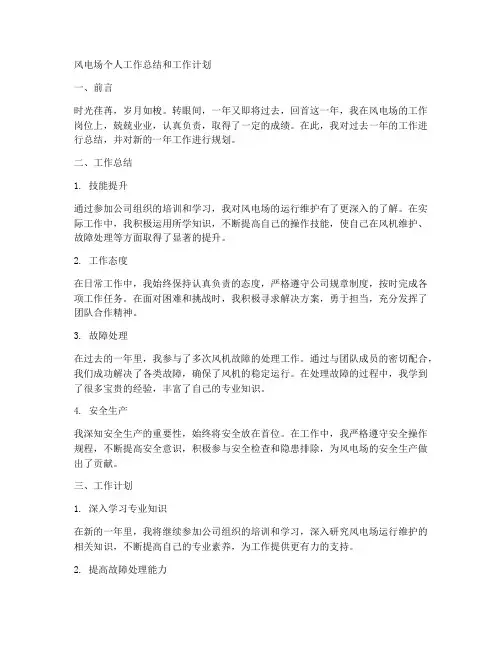 风电场个人工作总结和工作计划

一、前言

时光荏苒，岁月如梭。转眼间，一年又即将过去，回首这一年，我在风电场的工作岗位上，兢兢业业，认真负责，取得了一定的成绩。在此，我对过去一年的工作进行总结，并对新的一年工作进行规划。

二、工作总结

1. 技能提升

通过参加公司组织的培训和学习，我对风电场的运行维护有了更深入的了解。在实际工作中，我积极运用所学知识，不断提高自己的操作技能，使自己在风机维护、故障处理等方面取得了显著的提升。

2. 工作态度

在日常工作中，我始终保持认真负责的态度，严格遵守公司规章制度，按时完成各项工作任务。在面对困难和挑战时，我积极寻求解决方案，勇于担当，充分发挥了团队合作精神。

3. 故障处理

在过去的一年里，我参与了多次风机故障的处理工作。通过与团队成员的密切配合，我们成功解决了各类故障，确保了风机的稳定运行。在处理故障的过程中，我学到了很多宝贵的经验，丰富了自己的专业知识。

4. 安全生产

我深知安全生产的重要性，始终将安全放在首位。在工作中，我严格遵守安全操作规程，不断提高安全意识，积极参与安全检查和隐患排除，为风电场的安全生产做出了贡献。

三、工作计划

1. 深入学习专业知识

在新的一年里，我将继续参加公司组织的培训和学习，深入研究风电场运行维护的相关知识，不断提高自己的专业素养，为工作提供更有力的支持。

2. 提高故障处理能力